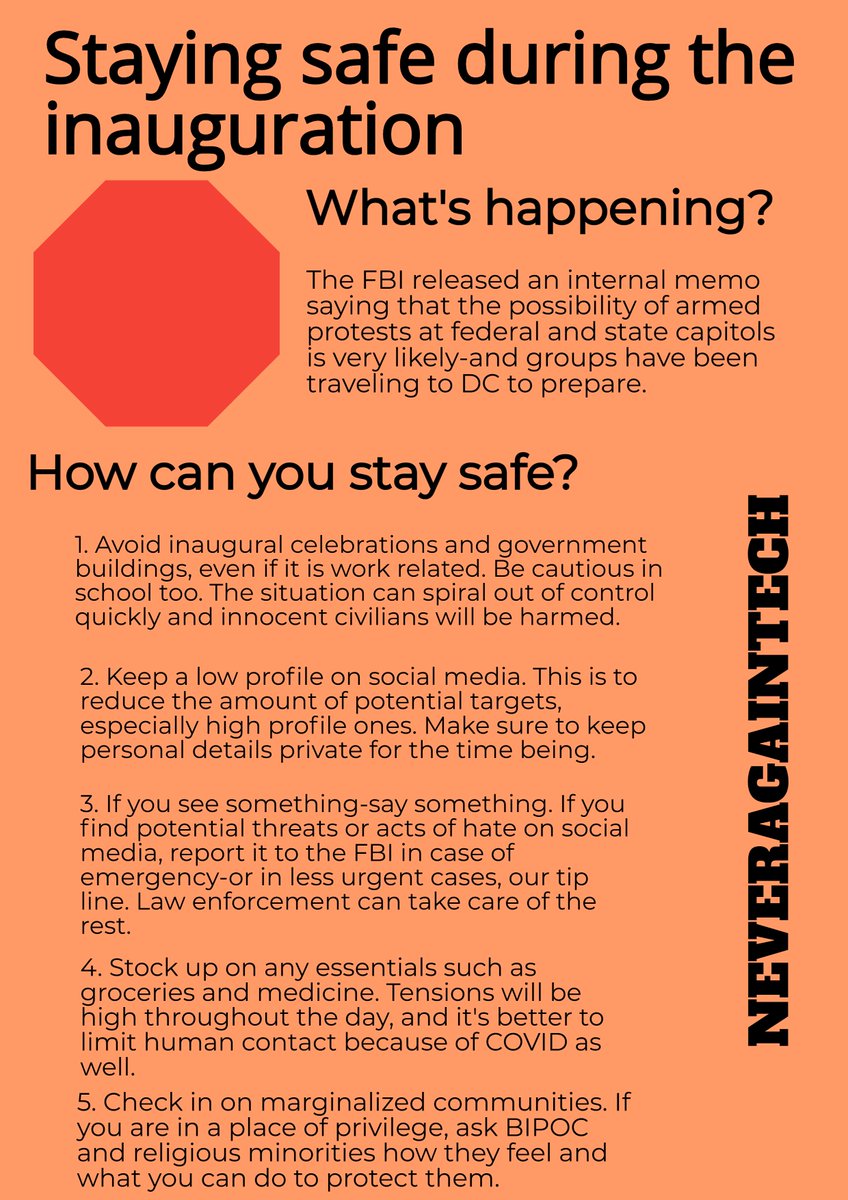 Staying safe during the inauguration

What's happening?

The FBI released an internal memo saying that the possibility of armed protests at federal and state capitols is very likely-and groups have been traveling to DC to prepare.

How can you stay safe?

1. Avoid inaugural celebrations and government buildings, even if it is work related. Be cautious in school too. The situation can spiral out of control quickly and innocent civilians will be harmed.

2. Keep a low profile on social media. This is to reduce the amount of potential targets, especially high profile ones. Make sure to keep personal details private for the time being.

3. If you see something-say something. If you find potential threats or acts of hate on social media, report it to the FBI in case of emergency-or in less urgent cases, our tip line. Law enforcement can take care of the rest.

4. Stock up on any essentials such as groceries and medicine. Tensions will be high throughout the day, and it's better to limit human contact because of COVID as well.

5. Check in on marginalized communities. If you are in a place of privilege, ask BIPOC and religious minorities how they feel and what you can do to protect them.

NEVERAGAINTECH